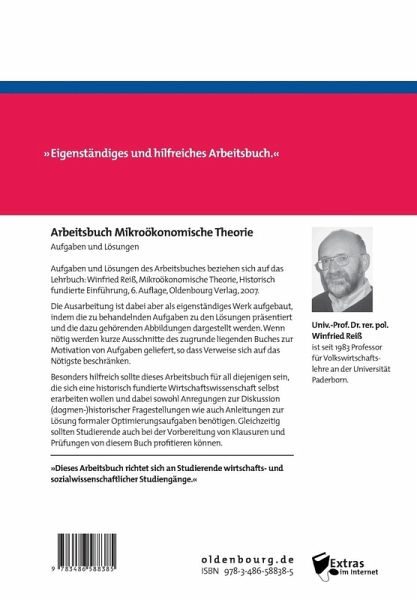 »Eigenständiges und hilfreiches Arbeitsbuch.«

Arbeitsbuch Mikroökonomische Theorie

Aufgaben und Lösungen

Aufgaben und Lösungen des Arbeitsbuches beziehen sich auf das Lehrbuch: Winfried Reiß, Mikroökonomische Theorie, Historisch fundierte Einführung, 6. Auflage, Oldenbourg Verlag, 2007.

Die Ausarbeitung ist dabei aber als eigenständiges Werk aufgebaut, indem die zu behandelnden Aufgaben zu den Lösungen präsentiert und die dazu gehörenden Abbildungen dargestellt werden. Wenn nötig werden kurze Ausschnitte des zugrunde liegenden Buches zur Motivation von Aufgaben geliefert, so dass Verweise sich auf das Nötigste beschränken.

Besonders hilfreich sollte dieses Arbeitsbuch für all diejenigen sein, die sich eine historisch fundierte Wirtschaftswissenschaft selbst erarbeiten wollen und dabei sowohl Anregungen zur Diskussion (dogmen-)historischer Fragestellungen wie auch Anleitungen zur Lösung formaler Optimierungsaufgaben benötigen. Gleichzeitig sollten Studierende auch bei der Vorbereitung von Klausuren und Prüfungen von diesem Buch profitieren können.

»Dieses Arbeitsbuch richtet sich an Studierende wirtschafts- und sozialwissenschaftlicher Studiengänge.«

Univ.-Prof. Dr. rer. pol. Winfried Reiß ist seit 1983 Professor für Volkswirtschaftslehre an der Universität Paderborn.

9 783486 588385

oldenbourg.de
ISBN 978-3-486-58838-5

Extras im Internet